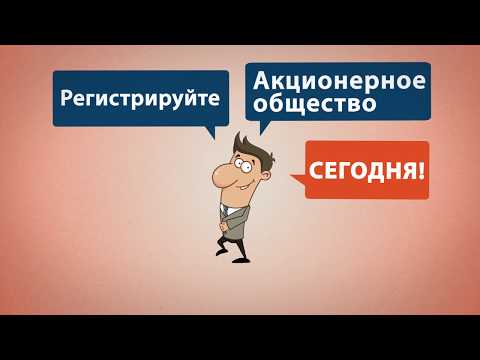 Регистрируйте

Акционерное общество

СЕГОДНЯ!